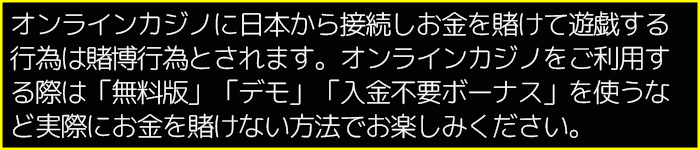 オンラインカジノに日本から接続しお金を賭けて遊戯する行為は賭博行為とされます。オンラインカジノをご利用する際は「無料版」「デモ」「入金不要ボーナス」を使うなど実際にお金を賭けない方法でお楽しみください。